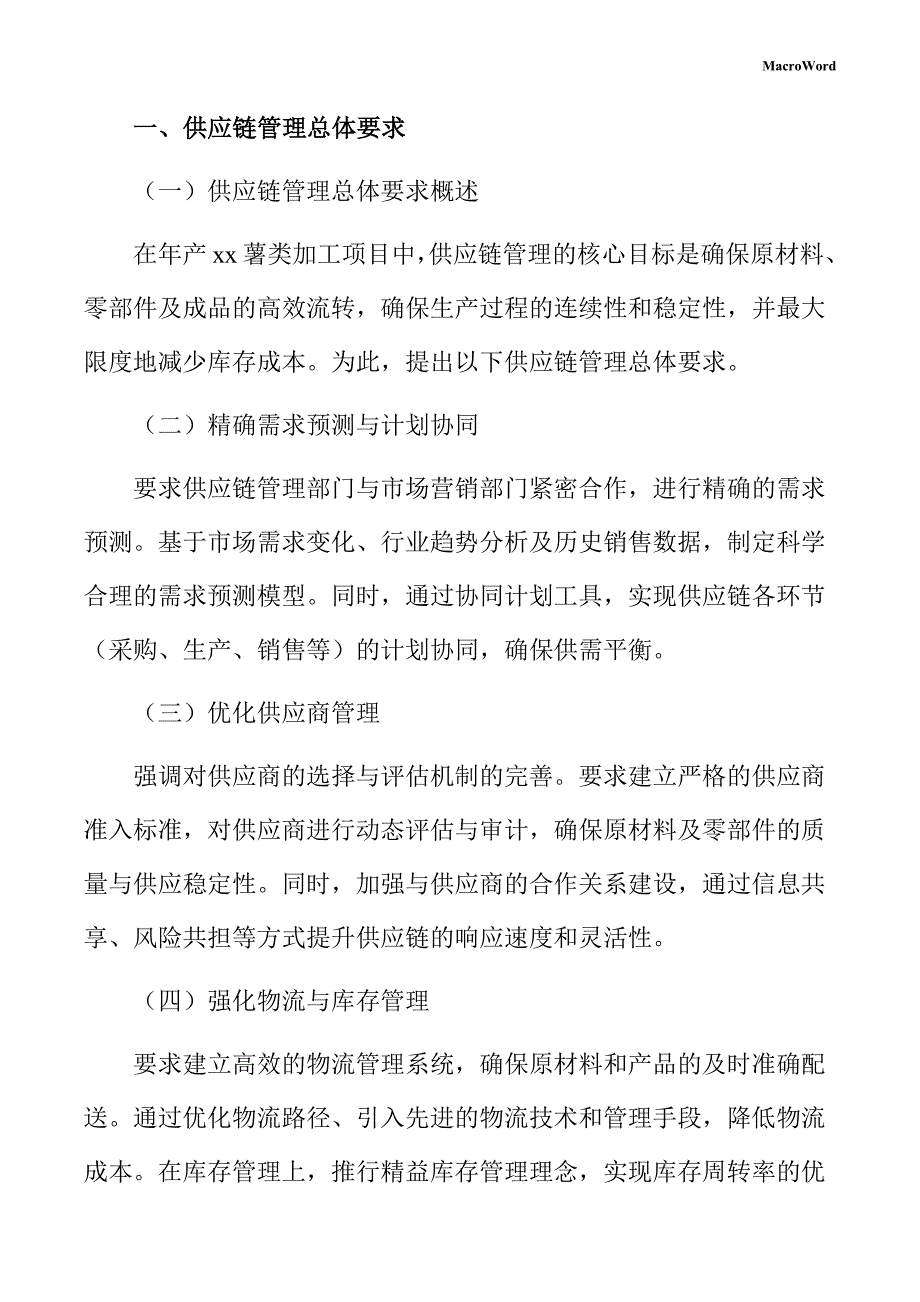 MacroWord

一、供应链管理总体要求

（一）供应链管理总体要求概述

在年产 xx 薯类加工项目中，供应链管理的核心目标是确保原材料、零部件及成品的高效流转，确保生产过程的连续性和稳定性，并最大限度地减少库存成本。为此，提出以下供应链管理总体要求。

（二）精确需求预测与计划协同

要求供应链管理部门与市场营销部门紧密合作，进行精确的需求预测。基于市场需求变化、行业趋势分析及历史销售数据，制定科学合理的需求预测模型。同时，通过协同计划工具，实现供应链各环节（采购、生产、销售等）的计划协同，确保供需平衡。

（三）优化供应商管理

强调对供应商的选择与评估机制的完善。要求建立严格的供应商准入标准，对供应商进行动态评估与审计，确保原材料及零部件的质量与供应稳定性。同时，加强与供应商的合作关系建设，通过信息共享、风险共担等方式提升供应链的响应速度和灵活性。

（四）强化物流与库存管理

要求建立高效的物流管理系统，确保原材料和产品的及时准确配送。通过优化物流路径、引入先进的物流技术和管理手段，降低物流成本。在库存管理上，推行精益库存管理理念，实现库存周转率的优